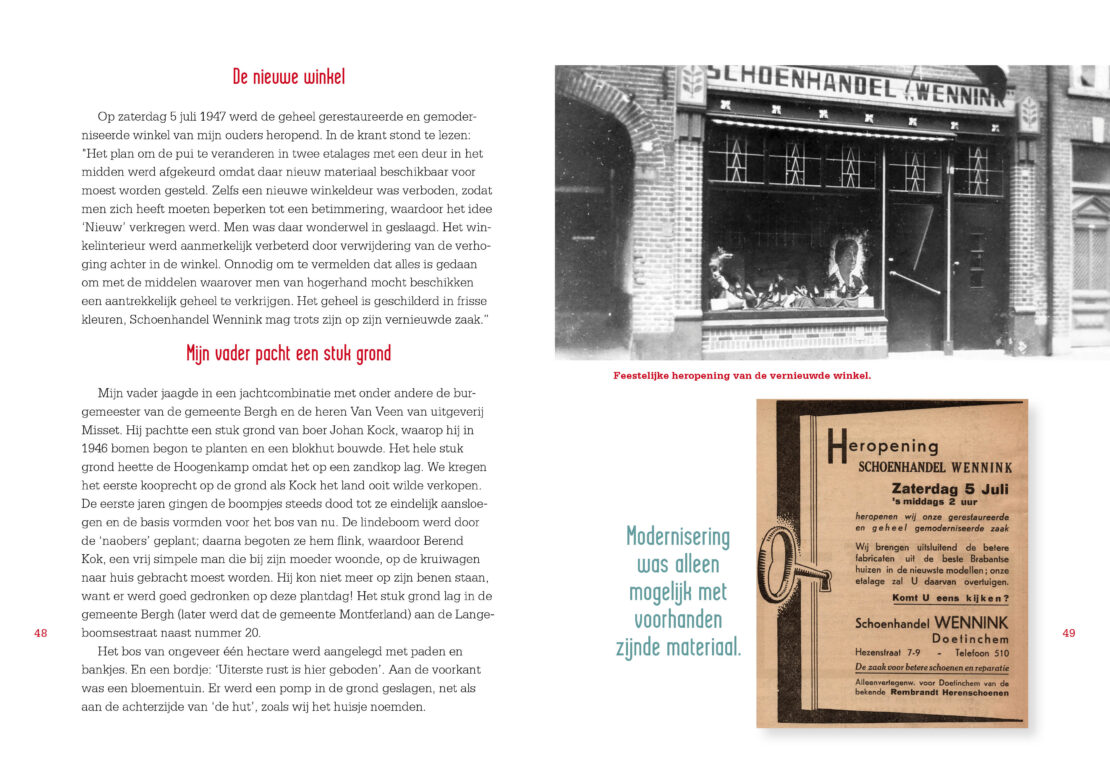 De nieuwe winkel

Op zaterdag 5 juli 1947 werd de geheel gerestaureerde en gemoderniseerde winkel van mijn ouders heropend. In de krant stond te lezen: "Het plan om de pui te veranderen in twee etalages met een deur in het midden werd afgekeurd omdat daar nieuw materiaal beschikbaar voor moest worden gesteld. Zelfs een nieuwe winkeldeur was verboden, zodat men zich heeft moeten beperken tot een betimmering, waardoor het idee 'Nieuw' verkregen werd. Men was daar wonderwel in geslaagd. Het winkelinterieur werd aanmerkelijk verbeterd door verwijdering van de verhoging achter in de winkel. Onnodig om te vermelden dat alles is gedaan om met de middelen waarover men van hogerhand mocht beschikken een aantrekkelijk geheel te verkrijgen. Het geheel is geschilderd in frisse kleuren, Schoenhandel Wennink mag trots zijn op zijn vernieuwde zaak."

Mijn vader pacht een stuk grond

Mijn vader jaagde in een jachtcombinatie met onder andere de burgemeester van de gemeente Bergh en de heren Van Veen van uitgeverij Misset. Hij pachtte een stuk grond van boer Johan Kock, waarop hij in 1946 bomen begon te planten en een blokhut bouwde. Het hele stuk grond heette de Hoogenkamp omdat het op een zandkop lag. We kregen het eerste kooprecht op de grond als Kock het land ooit wilde verkopen. De eerste jaren gingen de boompjes steeds dood tot ze eindelijk aansloegen en de basis vormden voor het bos van nu. De lindeboom werd door de 'naobers' geplant; daarna begoten ze hem flink, waardoor Berend Kok, een vrij simpele man die bij zijn moeder woonde, op de kruiwagen naar huis gebracht moest worden. Hij kon niet meer op zijn benen staan, want er werd goed gedronken op deze plantdag! Het stuk grond lag in de gemeente Bergh (later werd dat de gemeente Montferland) aan de Langeboomsestraat naast nummer 20.

Het bos van ongeveer één hectare werd aangelegd met paden en bankjes. En een bordje: 'Uiterste rust is hier geboden'. Aan de voorkant was een bloementuin. Er werd een pomp in de grond geslagen, net als aan de achterzijde van 'de hut', zoals wij het huisje noemden.

48

SCHOENHANDEL WENNINK

Feestelijke heropening van de vernieuwde winkel.

Modernisering was alleen mogelijk met voorhanden zijnde materiaal.

Heropening
SCHOENHANDEL WENNINK
Zaterdag 5 Juli
's middags 2 uur
heropenen wij onze gerestaureerde en geheel gemoderniseerde zaak
Wij brengen uitsluitend de betere fabricaten uit de beste Brabantse huizen in de nieuwste modellen; onze etalage zal U daarvan overtuigen.
Komt U eens kijken?
Schoenhandel WENNINK
Doetinchem
Hezenstraat 7-9 - Telefoon 510
De zaak voor betere schoenen en reparatie
Alleenvertegenw. voor Doetinchem van de bekende Rembrandt Herenschoenen

49